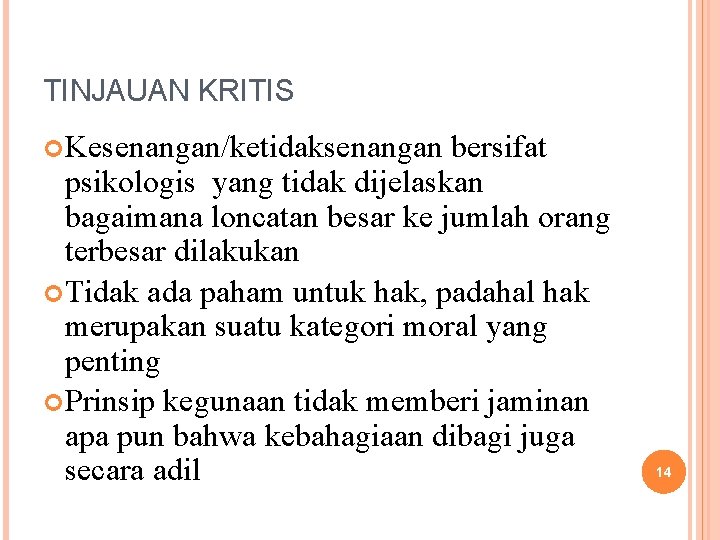 TINJAUAN KRITIS

Kesenangan/ketidaksenangan bersifat psikologis  yang tidak dijelaskan bagaimana loncatan besar ke jumlah orang terbesar dilakukan

Tidak ada paham untuk hak, padahal hak merupakan suatu kategori moral yang penting

Prinsip kegunaan tidak memberi jaminan apa pun bahwa kebahagiaan dibagi juga secara adil

14